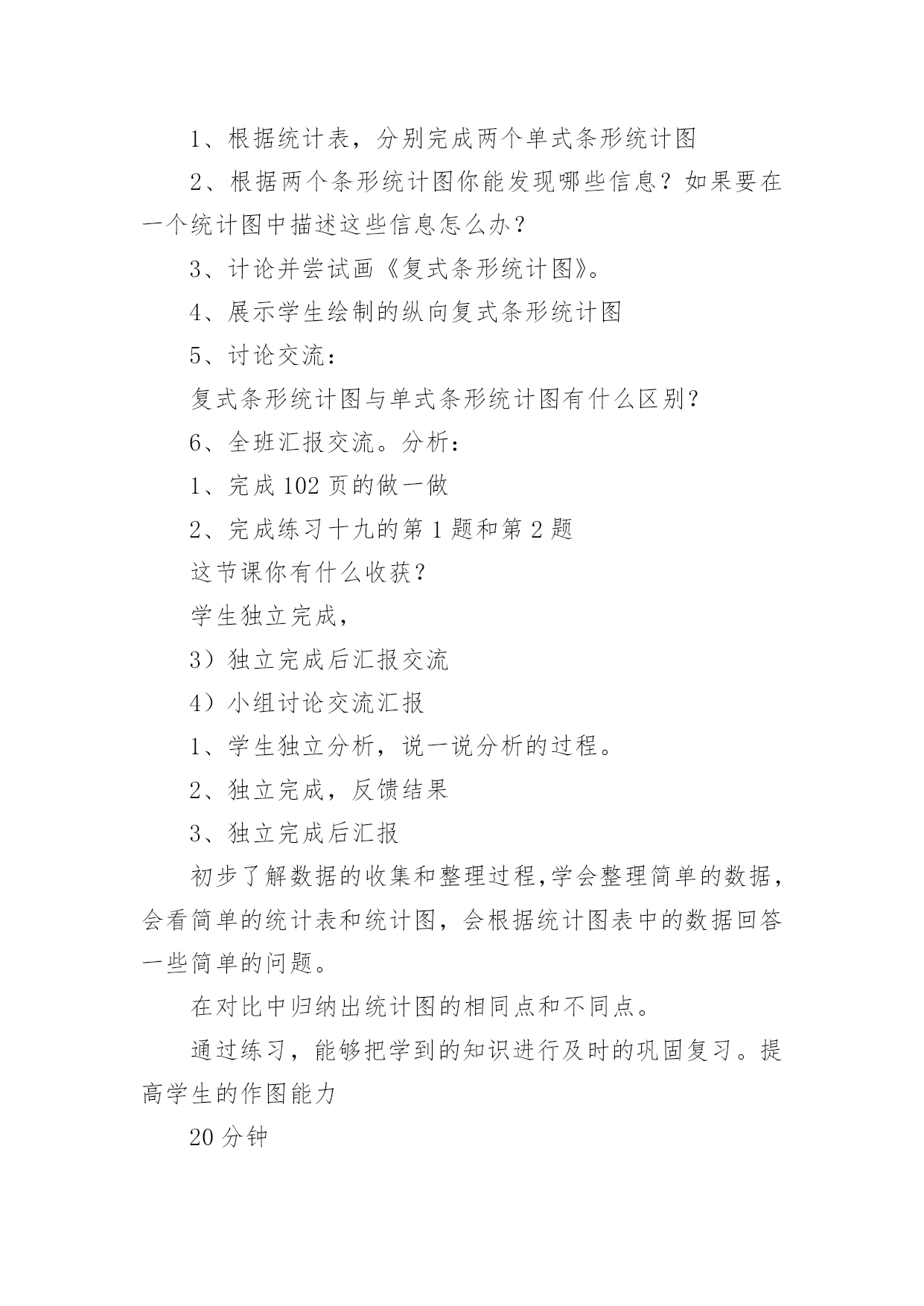 1、根据统计表，分别完成两个单式条形统计图

2、根据两个条形统计图你能发现哪些信息？如果要在一个统计图中描述这些信息怎么办？

3、计论并尝试画《复式条形统计图》。

4、展示学生绘制的纵向复式条形统计图

5、讨论交流：

复式条形统计图与单式条形统计图有什么区别？

6、全班汇报交流。分析：

1、完成102页的做一做

2、完成练习十九的第1题和第2题

这节课你有什么收获？

学生独立完成，

3）独立完成后汇报交流

4）小组讨论交流汇报

1、学生独立分析，说一说分析的过程。

2、独立完成，反馈结果

3、独立完成后汇报

初步了解数据的收集和整理过程,学会整理简单的数据，会看简单的统计表和统计图，会根据统计图表中的数据回答一些简单的问题。

在对比中归纳出统计图的相同点和不同点。

通过练习，能够把学到的知识进行及时的巩固复习。提高学生的作图能力

20分钟